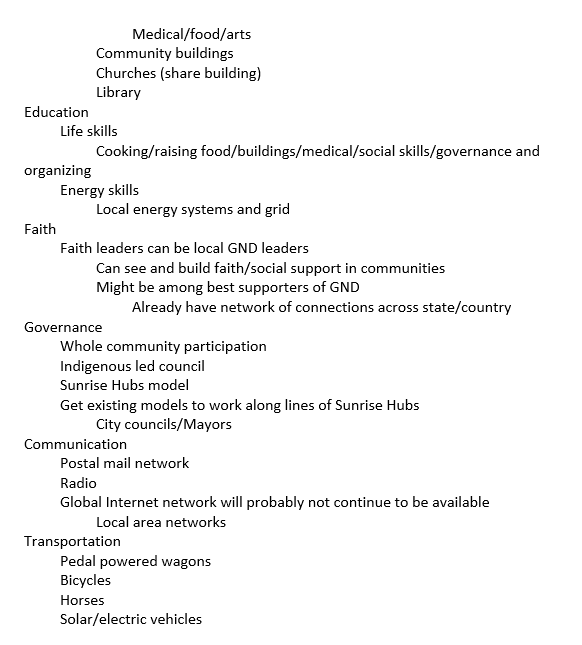 Medical/food/arts
Community buildings
Churches (share building)
Library
Education
Life skills
Cooking/raising food/buildings/medical/social skills/governance and organizing
Energy skills
Local energy systems and grid
Faith
Faith leaders can be local GND leaders
Can see and build faith/social support in communities
Might be among best supporters of GND
Already have network of connections across state/country
Governance
Whole community participation
Indigenous led council
Sunrise Hubs model
Get existing models to work along lines of Sunrise Hubs
City councils/Mayors
Communication
Postal mail network
Radio
Global Internet network will probably not continue to be available
Local area networks
Transportation
Pedal powered wagons
Bicycles
Horses
Solar/electric vehicles